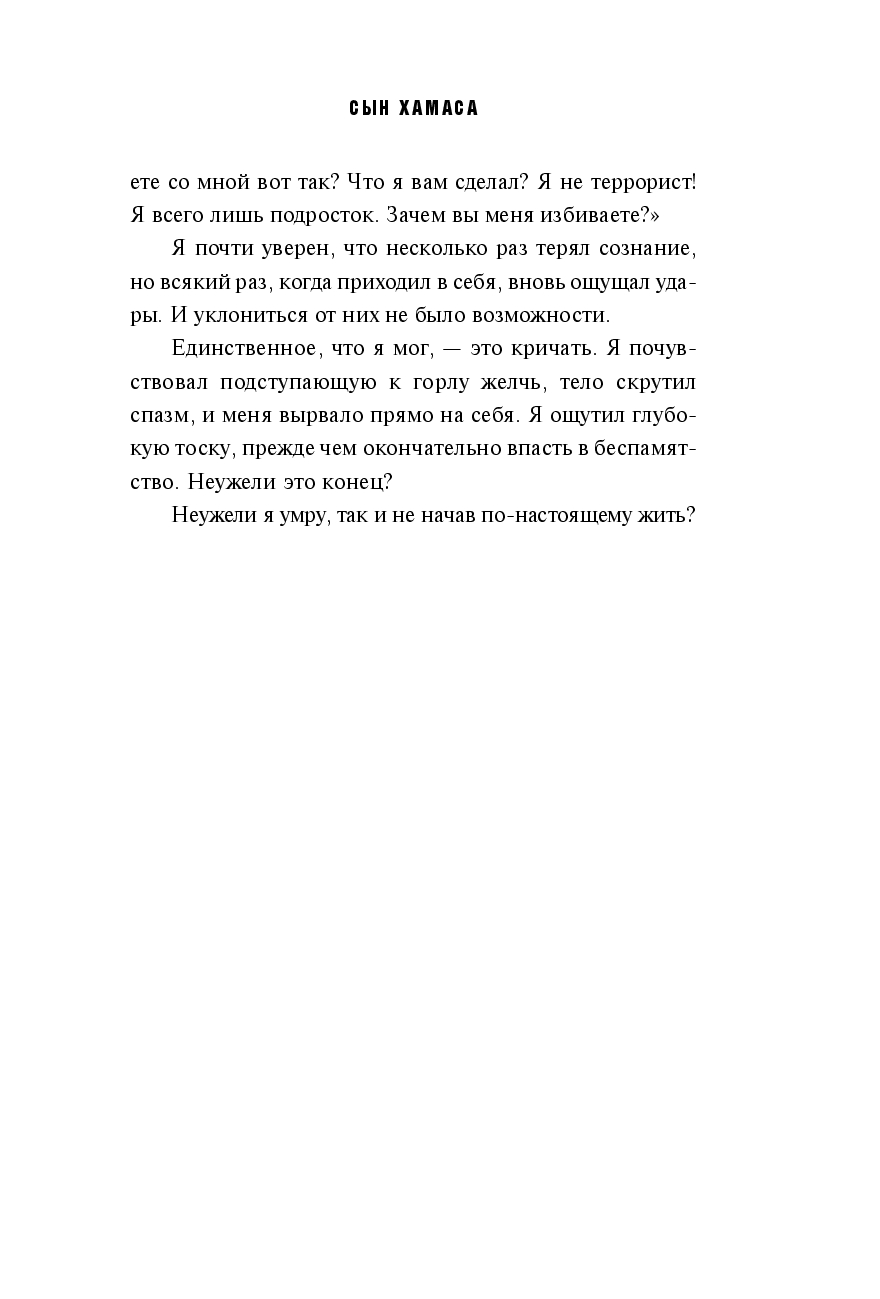 СЫН ХАМАСА

ете со мной вот так? Что я вам сделал? Я не террорист! Я всего лишь подросток. Зачем вы меня избиваете?»

Я почти уверен, что несколько раз терял сознание, но всякий раз, когда приходил в себя, вновь ощущал удары. И уклониться от них не было возможности.

Единственное, что я мог, — это кричать. Я почувствовал подступающую к горлу желчь, тело скрутил спазм, и меня вырвало прямо на себя. Я ощутил глубокую тоску, прежде чем окончательно впасть в беспамятство. Неужели это конец?

Неужели я умру, так и не начав по-настоящему жить?